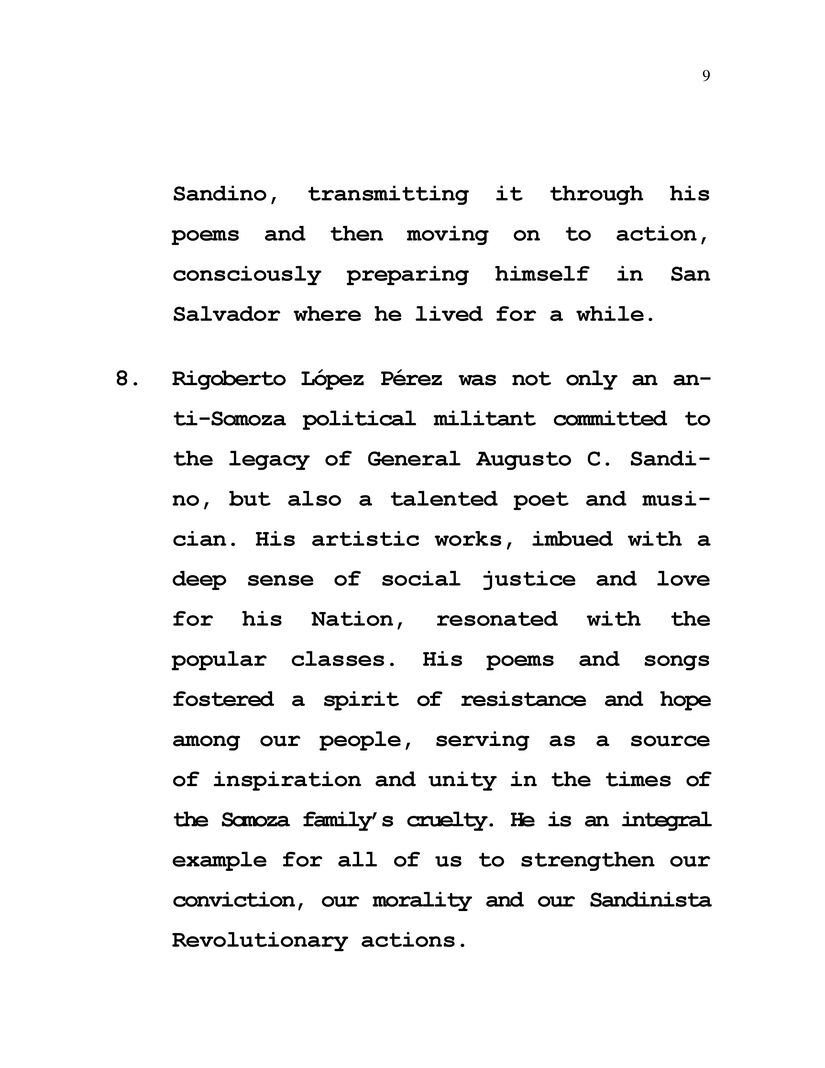 9

Sandino, transmitting it through his poems and then moving on to action, consciously preparing himself in San Salvador where he lived for a while.

8. Rigoberto López Pérez was not only an anti-Somoza political militant committed to the legacy of General Augusto C. Sandino, but also a talented poet and musician. His artistic works, imbued with a deep sense of social justice and love for his Nation, resonated with the popular classes. His poems and songs fostered a spirit of resistance and hope among our people, serving as a source of inspiration and unity in the times of the Somoza family's cruelty. He is an integral example for all of us to strengthen our conviction, our morality and our Sandinista Revolutionary actions.